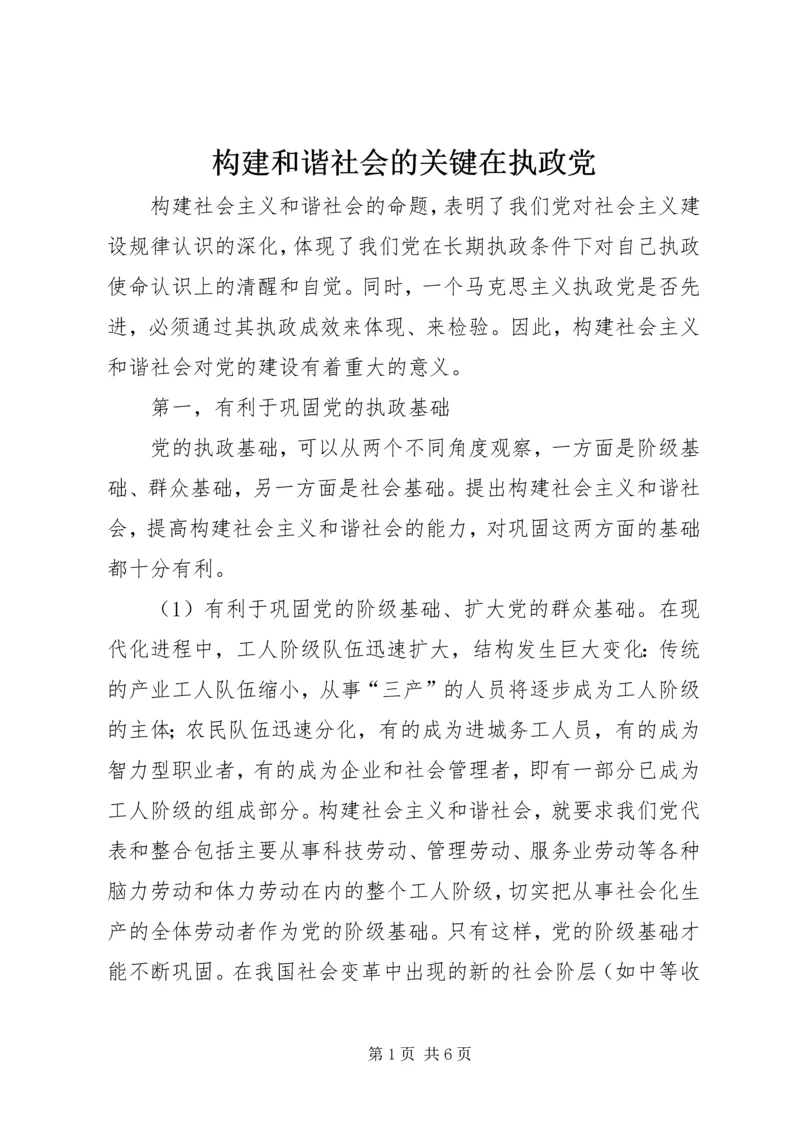 构建和谐社会的关键在执政党

构建社会主义和谐社会的命题，表明了我们党对社会主义建设规律认识的深化，体现了我们党在长期执政条件下对自己执政使命认识上的清醒和自觉。同时，一个马克思主义执政党是否先进，必须通过其执政成效来体现、来检验。因此，构建社会主义和谐社会对党的建设有着重大的意义。

第一，有利于巩固党的执政基础

党的执政基础，可以从两个不同角度观察，一方面是阶级基础、群众基础，另一方面是社会基础。提出构建社会主义和谐社会，提高构建社会主义和谐社会的能力，对巩固这两方面的基础都十分有利。

（1）有利于巩固党的阶级基础、扩大党的群众基础。在现代化进程中，工人阶级队伍迅速扩大，结构发生巨大变化：传统的产业工人队伍缩小，从事“三产”的人员将逐步成为工人阶级的主体；农民队伍迅速分化，有的成为进城务工人员，有的成为智力型职业者，有的成为企业和社会管理者，即有一部分已成为工人阶级的组成部分。构建社会主义和谐社会，就要求我们党代表和整合包括主要从事科技劳动、管理劳动、服务业劳动等各种脑力劳动和体力劳动在内的整个工人阶级，切实把从事社会化生产的全体劳动者作为党的阶级基础。只有这样，党的阶级基础才能不断巩固。在我国社会变革中出现的新的社会阶层（如中等收

第 1 页 共 6 页